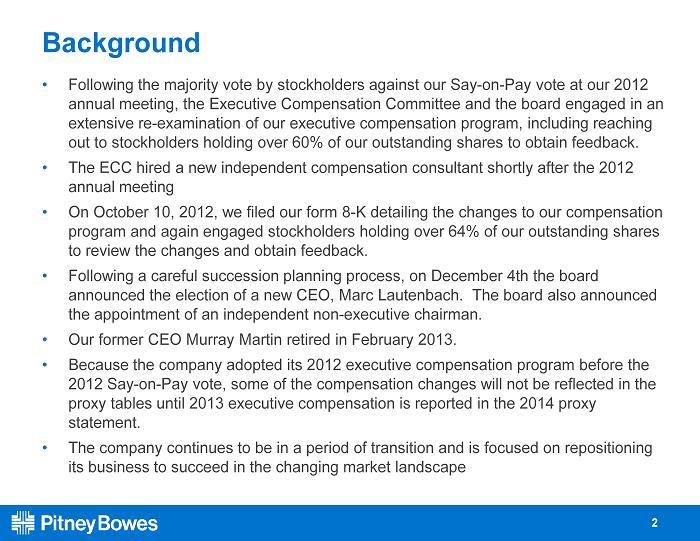 Background

• Following the majority vote by stockholders against our Say-on-Pay vote at our 2012 annual meeting, the Executive Compensation Committee and the board engaged in an extensive re-examination of our executive compensation program, including reaching out to stockholders holding over 60% of our outstanding shares to obtain feedback.
• The ECC hired a new independent compensation consultant shortly after the 2012 annual meeting
• On October 10, 2012, we filed our form 8-K detailing the changes to our compensation program and again engaged stockholders holding over 64% of our outstanding shares to review the changes and obtain feedback.
• Following a careful succession planning process, on December 4th the board announced the election of a new CEO, Marc Lautenbach. The board also announced the appointment of an independent non-executive chairman.
• Our former CEO Murray Martin retired in February 2013.
• Because the company adopted its 2012 executive compensation program before the 2012 Say-on-Pay vote, some of the compensation changes will not be reflected in the proxy tables until 2013 executive compensation is reported in the 2014 proxy statement.
• The company continues to be in a period of transition and is focused on repositioning its business to succeed in the changing market landscape

Pitney Bowes

2